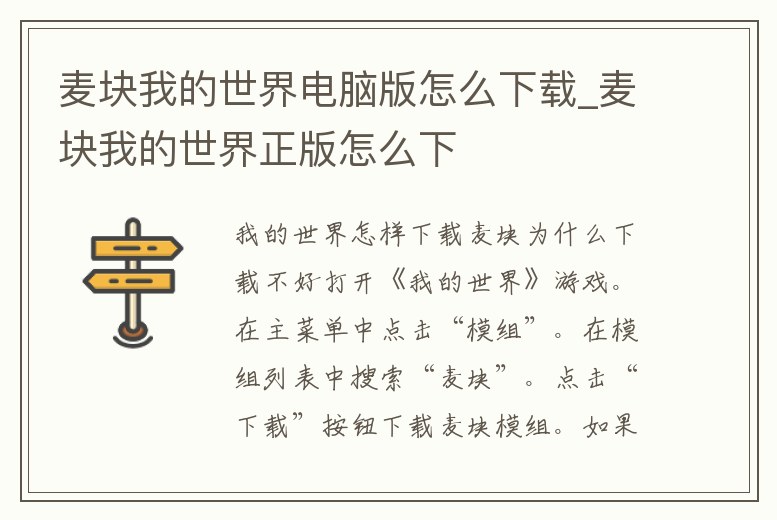 麦块我的世界电脑版怎么下载_麦块我的世界正版怎么下

我的世界怎样下载麦块为什么下载不好打开《我的世界》游戏。在主菜单中点击“模组”。在模组列表中搜索“麦块”。点击“下载”按钮下载麦块模组。如果